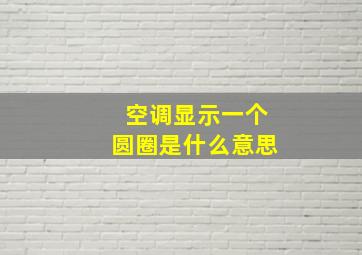 空调显示一个
圆圈是什么意思